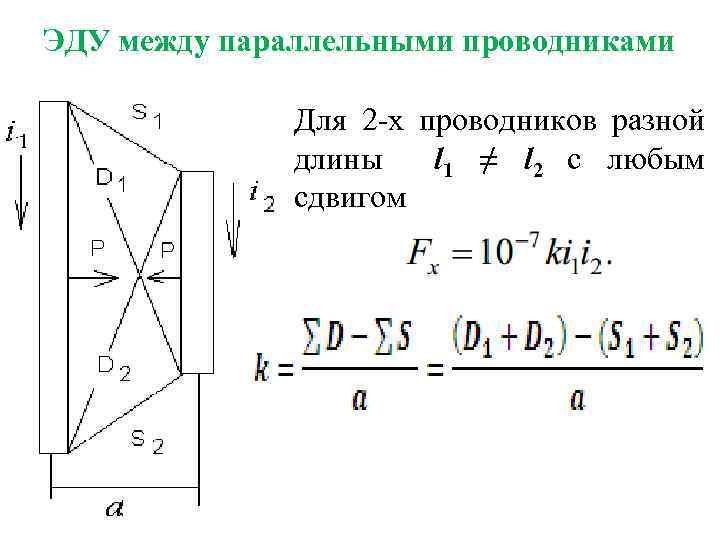 ЭДУ между параллельными проводниками

$i_1$

$S_1$

$D_1$

$i_2$

P

P

$D_2$

$S_2$

$a$

Для 2-х проводников разной длины $l_1 \neq l_2$ с любым сдвигом

$F_x = 10^{-7} k i_1 i_2.$

$k = \frac{\sum D - \sum S}{a} = \frac{(D_1 + D_2) - (S_1 + S_2)}{a}$